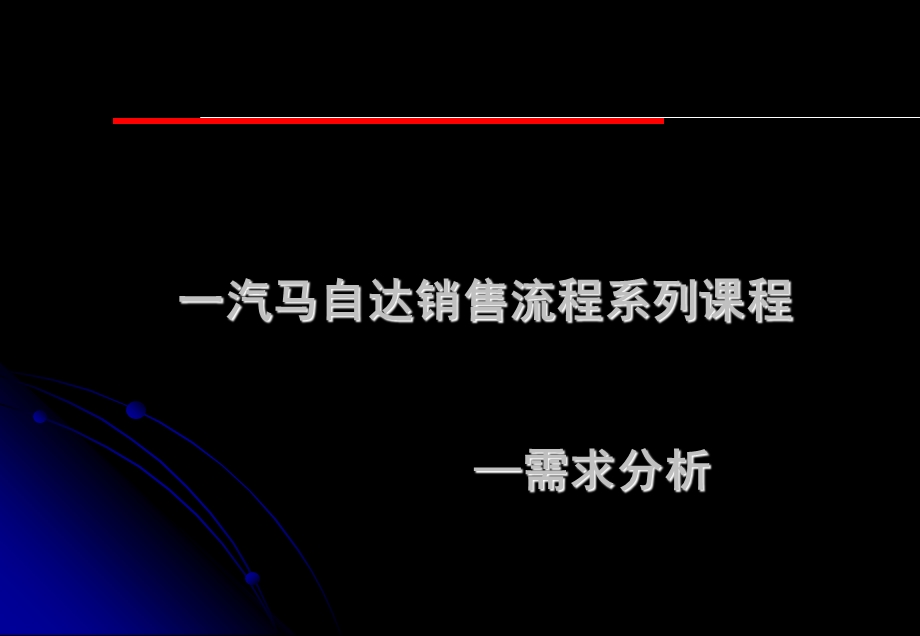 一汽马自达销售流程系列课程

—需求分析